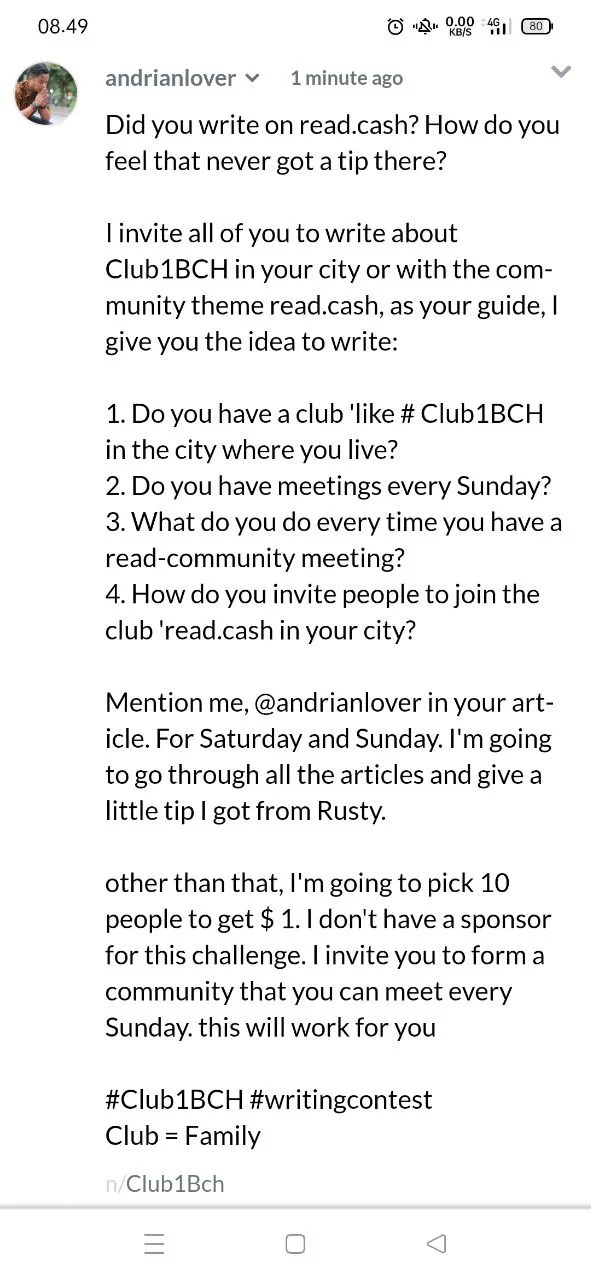 08.49 0.00 KB/S 4G 80

andrianlover 1 minute ago

Did you write on read.cash? How do you feel that never got a tip there?

I invite all of you to write about Club1BCH in your city or with the community theme read.cash, as your guide, I give you the idea to write:

1. Do you have a club 'like # Club1BCH in the city where you live?
2. Do you have meetings every Sunday?
3. What do you do every time you have a read-community meeting?
4. How do you invite people to join the club 'read.cash in your city?

Mention me, @andrianlover in your article. For Saturday and Sunday. I'm going to go through all the articles and give a little tip I got from Rusty.

other than that, I'm going to pick 10 people to get $ 1. I don't have a sponsor for this challenge. I invite you to form a community that you can meet every Sunday. this will work for you

#Club1BCH #writingcontest
Club = Family

n/Club1Bch